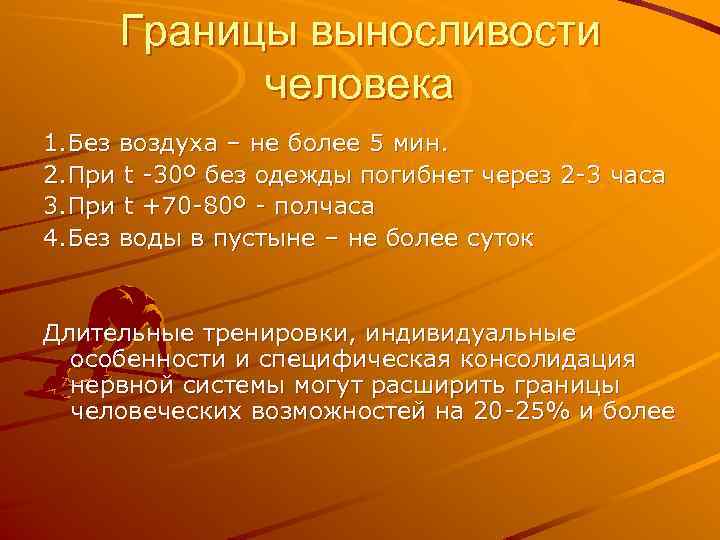 Границы выносливости человека

1.Без воздуха – не более 5 мин.
2.При t -30º без одежды погибнет через 2-3 часа
3.При t +70-80º - полчаса
4.Без воды в пустыне – не более суток

Длительные тренировки, индивидуальные особенности и специфическая консолидация нервной системы могут расширить границы человеческих возможностей на 20-25% и более